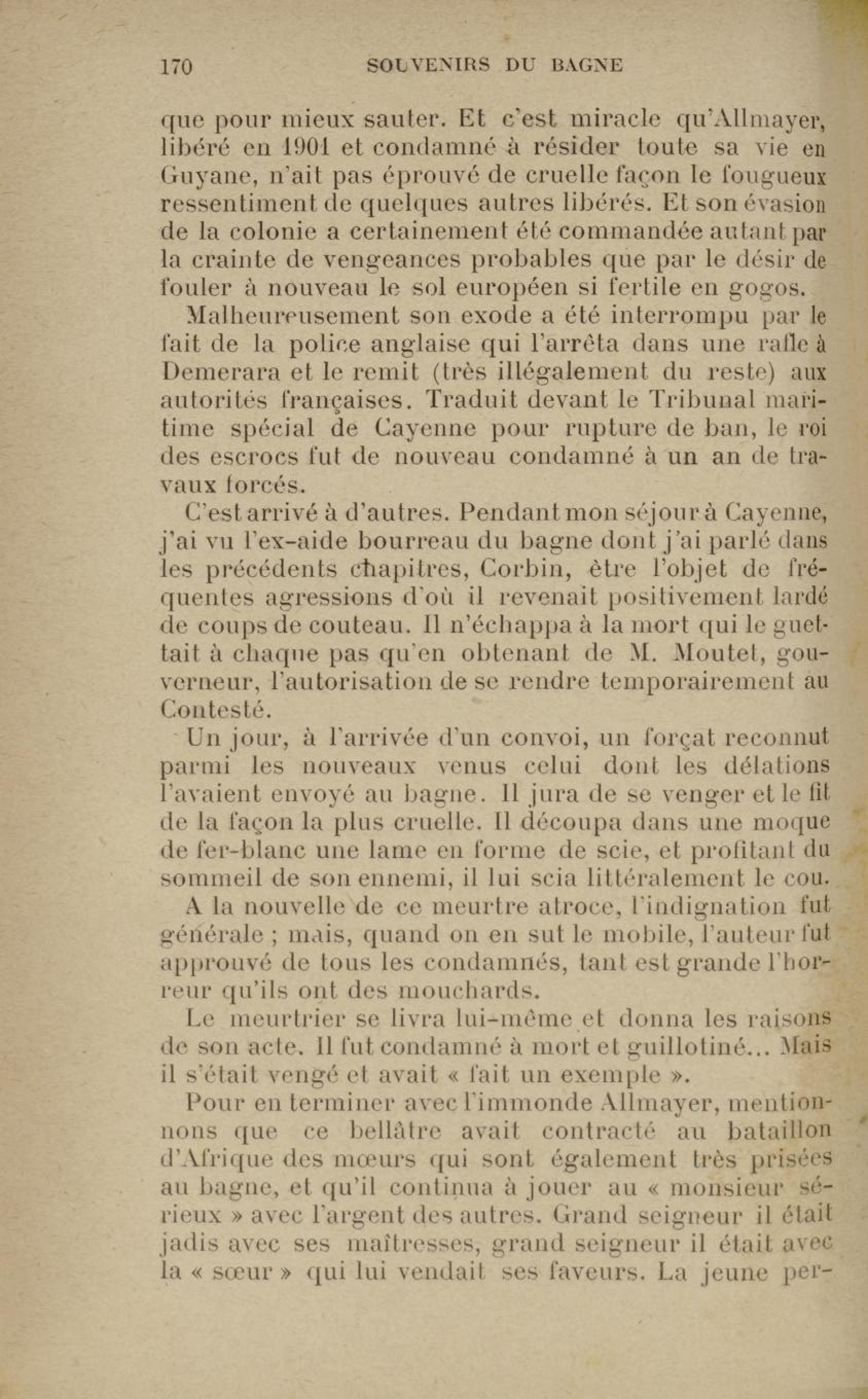 170 SOUVENIRS DU BAGNE

que pour mieux sauter. Et c'est miracle qu'Allmayer, libéré en 1901 et condamné à résider toute sa vie en Guyane, n'ait pas éprouvé de cruelle façon le fougueux ressentiment de quelques autres libérés. Et son évasion de la colonie a certainement été commandée autant par la crainte de vengeances probables que par le désir de fouler à nouveau le sol européen si fertile en gogos.

Malheureusement son exode a été interrompu par le fait de la police anglaise qui l'arrêta dans une rafle à Demerara et le remit (très illégalement du reste) aux autorités françaises. Traduit devant le Tribunal maritime spécial de Cayenne pour rupture de ban, le roi des escrocs fut de nouveau condamné à un an de travaux forcés.

C'est arrivé à d'autres. Pendant mon séjour à Cayenne, j'ai vu l'ex-aide bourreau du bagne dont j'ai parlé dans les précédents chapitres, Corbin, être l'objet de fréquentes agressions d'où il revenait positivement lardé de coups de couteau. Il n'échappa à la mort qui le guettait à chaque pas qu'en obtenant de M. Moutet, gouverneur, l'autorisation de se rendre temporairement au Contesté.

Un jour, à l'arrivée d'un convoi, un forçat reconnut parmi les nouveaux venus celui dont les délations l'avaient envoyé au bagne. Il jura de se venger et le fit de la façon la plus cruelle. Il découpa dans une moque de fer-blanc une lame en forme de scie, et profitant du sommeil de son ennemi, il lui scia littéralement le cou.

A la nouvelle de ce meurtre atroce, l'indignation fut générale ; mais, quand on en sut le mobile, l'auteur fut approuvé de tous les condamnés, tant est grande l'horreur qu'ils ont des mouchards.

Le meurtrier se livra lui-même et donna les raisons de son acte. Il fut condamné à mort et guillotiné... Mais il s'était vengé et avait « fait un exemple ».

Pour en terminer avec l'immonde Allmayer, mentionnons que ce bellâtre avait contracté au bataillon d'Afrique des mœurs qui sont également très prisées au bagne, et qu'il continua à jouer au « monsieur sérieux » avec l'argent des autres. Grand seigneur il était jadis avec ses maîtresses, grand seigneur il était avec la « sœur » qui lui vendait ses faveurs. La jeune per-